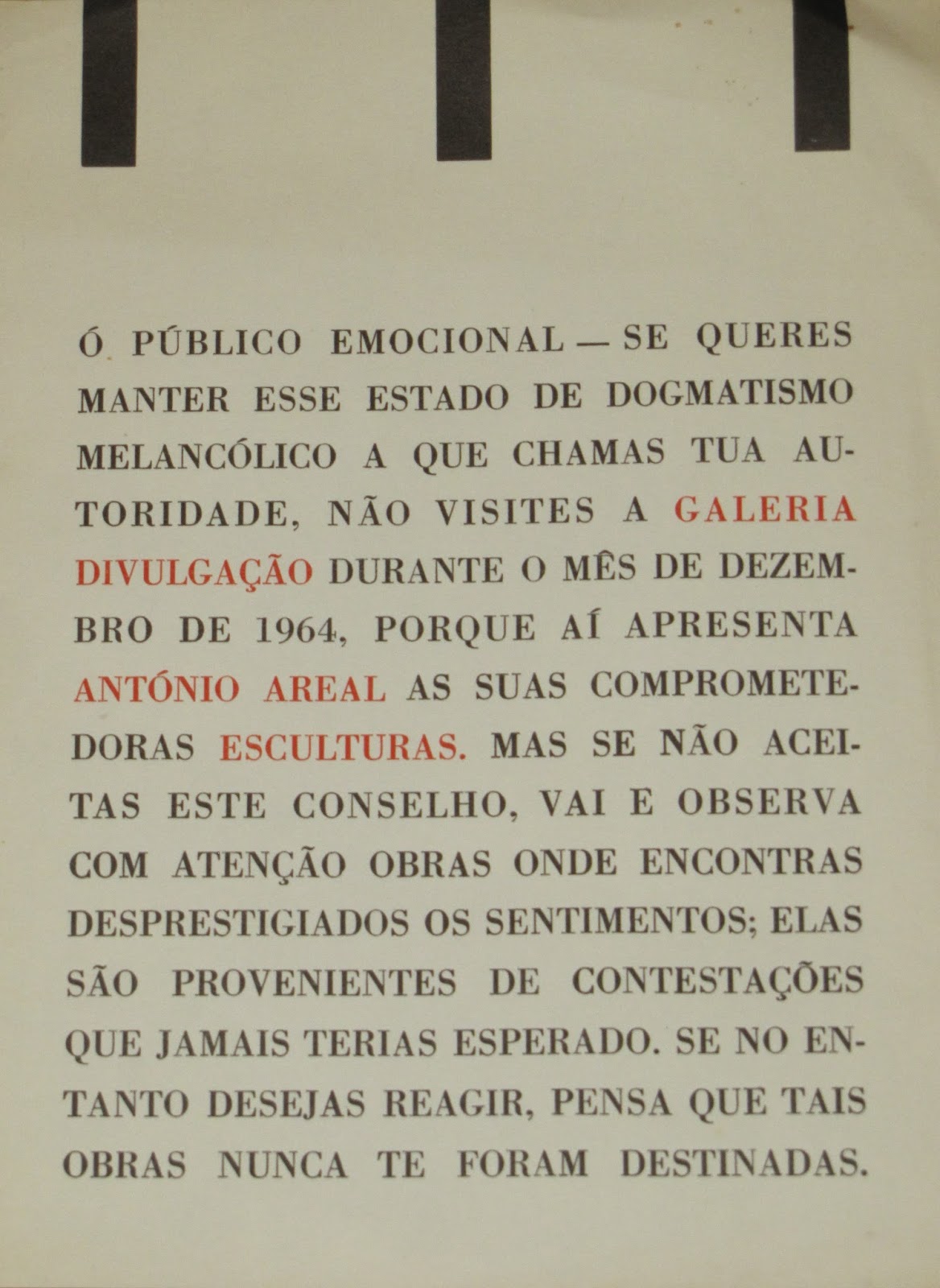 Ó PÚBLICO EMOCIONAL — SE QUERES MANTER ESSE ESTADO DE DOGMATISMO MELANCÓLICO A QUE CHAMAS TUA AUTORIDADE, NÃO VISITES A GALERIA DIVULGAÇÃO DURANTE O MÊS DE DEZEMBRO DE 1964, PORQUE AÍ APRESENTA ANTÓNIO AREAL AS SUAS COMPROMETEDORAS ESCULTURAS. MAS SE NÃO ACEITAS ESTE CONSELHO, VAI E OBSERVA COM ATENÇÃO OBRAS ONDE ENCONTRAS DESPRESTIGIADOS OS SENTIMENTOS; ELAS SÃO PROVENIENTES DE CONTESTAÇÕES QUE JAMAIS TERIAS ESPERADO. SE NO ENTANTO DESEJAS REAGIR, PENSA QUE TAIS OBRAS NUNCA TE FORAM DESTINADAS.